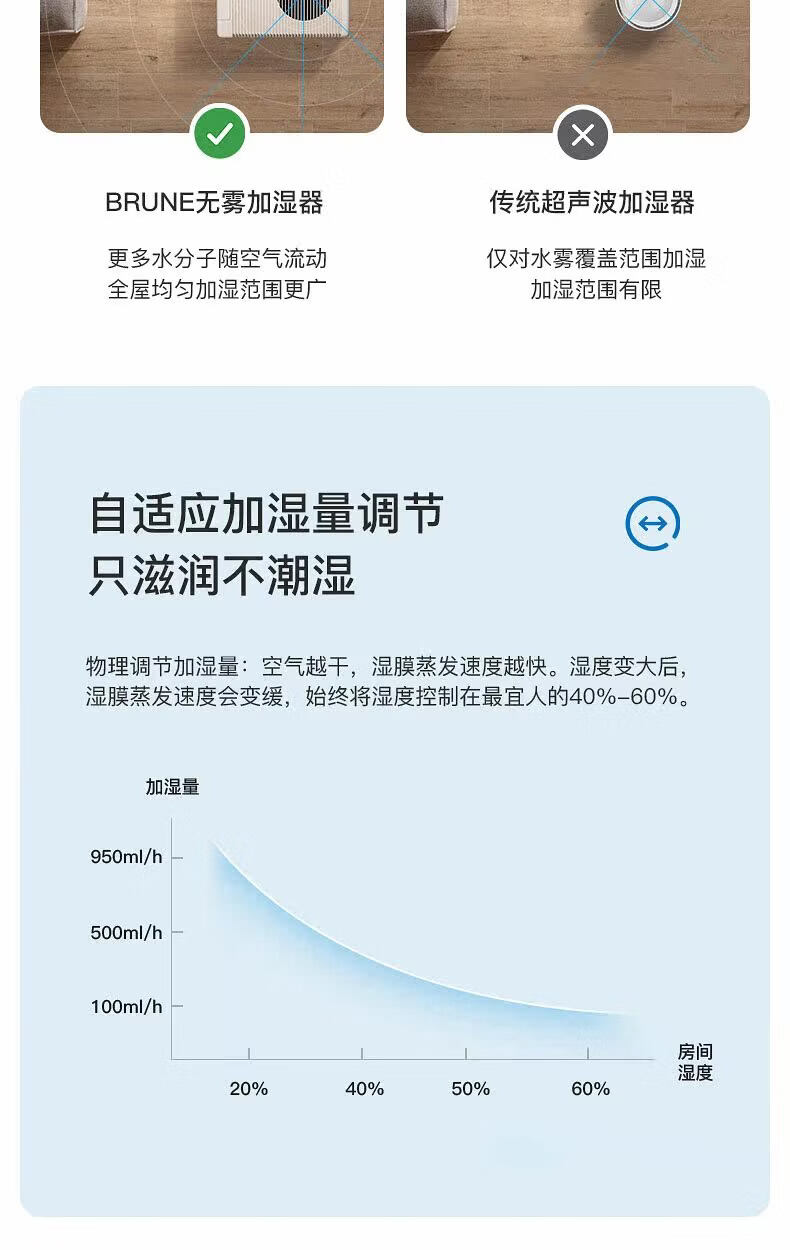 BRUNE无雾加湿器

更多水分子随空气流动
全屋均匀加湿范围更广

传统超声波加湿器

仅对水雾覆盖范围加湿
加湿范围有限

自适应加湿量调节
只滋润不潮湿

物理调节加湿量：空气越干，湿膜蒸发速度越快。湿度变大后，湿膜蒸发速度会变缓，始终将湿度控制在最宜人的40%-60%。

加湿量

950ml/h

500ml/h

100ml/h

20%

40%

50%

60%

房间
湿度